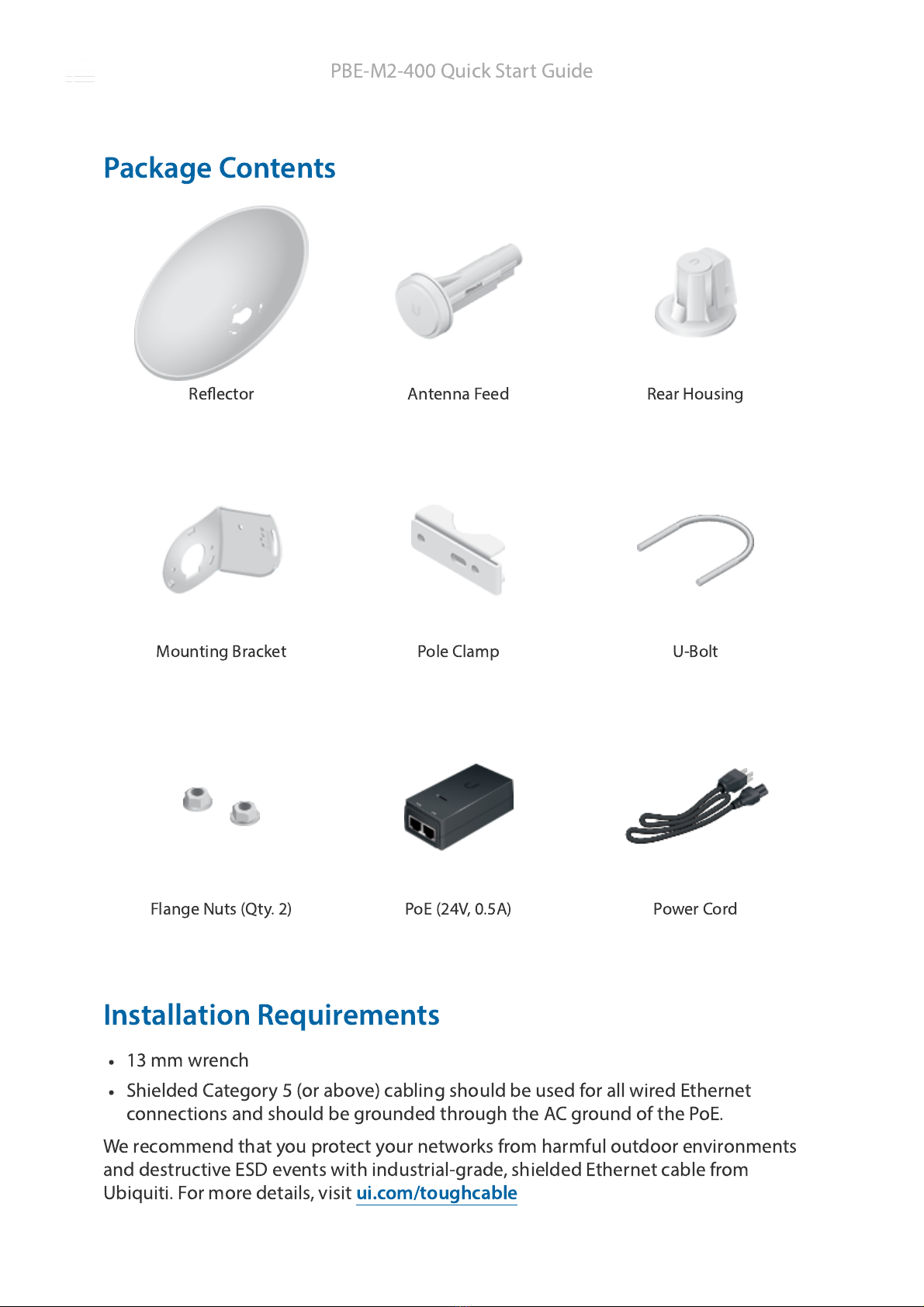 PBE-M2-400 Quick Start Guide

Package Contents

Reflector

Antenna Feed

Rear Housing

Mounting Bracket

Pole Clamp

U-Bolt

Flange Nuts (Qty. 2)

PoE (24V, 0.5A)

Power Cord

Installation Requirements

• 13 mm wrench
• Shielded Category 5 (or above) cabling should be used for all wired Ethernet connections and should be grounded through the AC ground of the PoE.

We recommend that you protect your networks from harmful outdoor environments and destructive ESD events with industrial-grade, shielded Ethernet cable from Ubiquiti. For more details, visit ui.com/toughcable